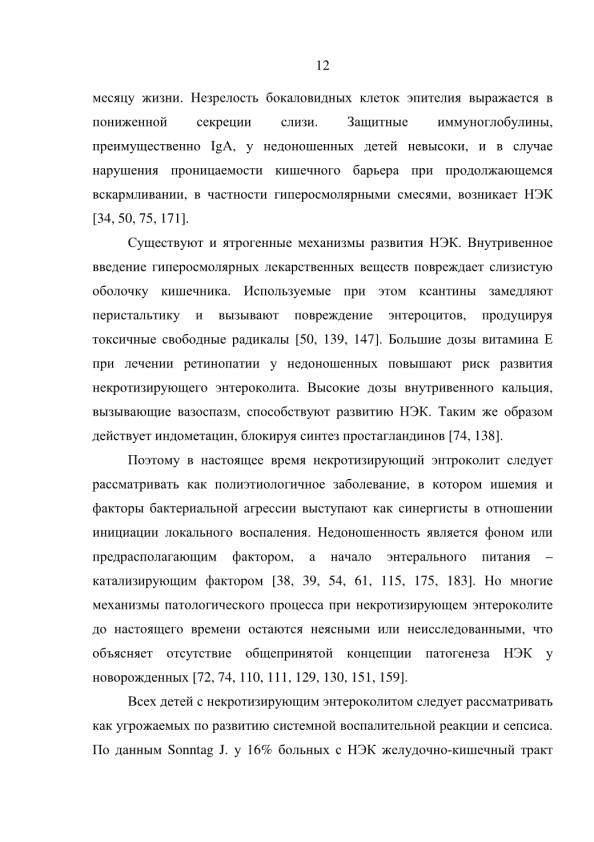 12

месяцу жизни. Незрелость бокаловидных клеток эпителия выражается в пониженной секреции слизи. Защитные иммуноглобулины, преимущественно IgA, у недоношенных детей невысоки, и в случае нарушения проницаемости кишечного барьера при продолжающемся вскармливании, в частности гиперосмолярными смесями, возникает НЭК [34, 50, 75, 171].

Существуют и ятрогенные механизмы развития НЭК. Внутривенное введение гиперосмолярных лекарственных веществ повреждает слизистую оболочку кишечника. Используемые при этом ксантины замедляют перистальтику и вызывают повреждение энтероцитов, продуцируя токсичные свободные радикалы [50, 139, 147]. Большие дозы витамина Е при лечении ретинопатии у недоношенных повышают риск развития некротизирующего энтероколита. Высокие дозы внутривенного кальция, вызывающие вазоспазм, способствуют развитию НЭК. Таким же образом действует индометацин, блокируя синтез простагландинов [74, 138].

Поэтому в настоящее время некротизирующий энтроколит следует рассматривать как полиэтиологичное заболевание, в котором ишемия и факторы бактериальной агрессии выступают как синергисты в отношении инициации локального воспаления. Недоношенность является фоном или предрасполагающим фактором, а начало энтерального питания – катализирующим фактором [38, 39, 54, 61, 115, 175, 183]. Но многие механизмы патологического процесса при некротизирующем энтероколите до настоящего времени остаются неясными или неисследованными, что объясняет отсутствие общепринятой концепции патогенеза НЭК у новорожденных [72, 74, 110, 111, 129, 130, 151, 159].

Всех детей с некротизирующим энтероколитом следует рассматривать как угрожаемых по развитию системной воспалительной реакции и сепсиса. По данным Sonntag J. у 16% больных с НЭК желудочно-кишечный тракт